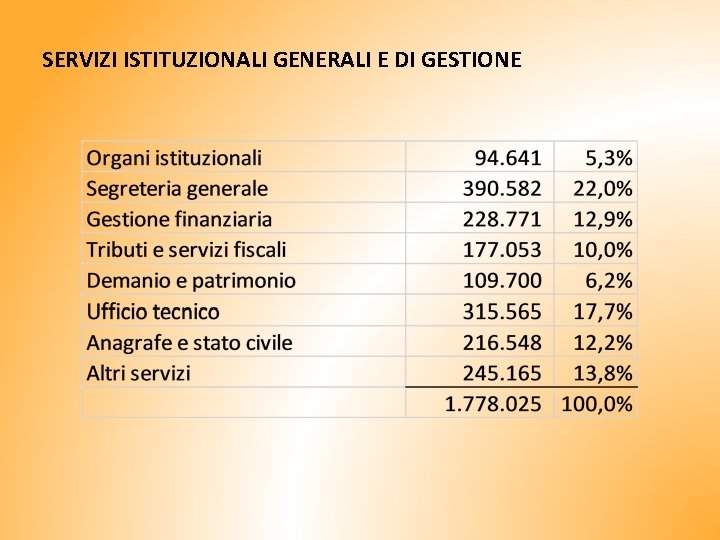 SERVIZI ISTITUZIONALI GENERALI E DI GESTIONE

| | | |
|---|---|---|
| Organi istituzionali | 94.641 | 5,3% |
| Segreteria generale | 390.582 | 22,0% |
| Gestione finanziaria | 228.771 | 12,9% |
| Tributi e servizi fiscali | 177.053 | 10,0% |
| Demanio e patrimonio | 109.700 | 6,2% |
| Ufficio tecnico | 315.565 | 17,7% |
| Anagrafe e stato civile | 216.548 | 12,2% |
| Altri servizi | 245.165 | 13,8% |
| | 1.778.025 | 100,0% |